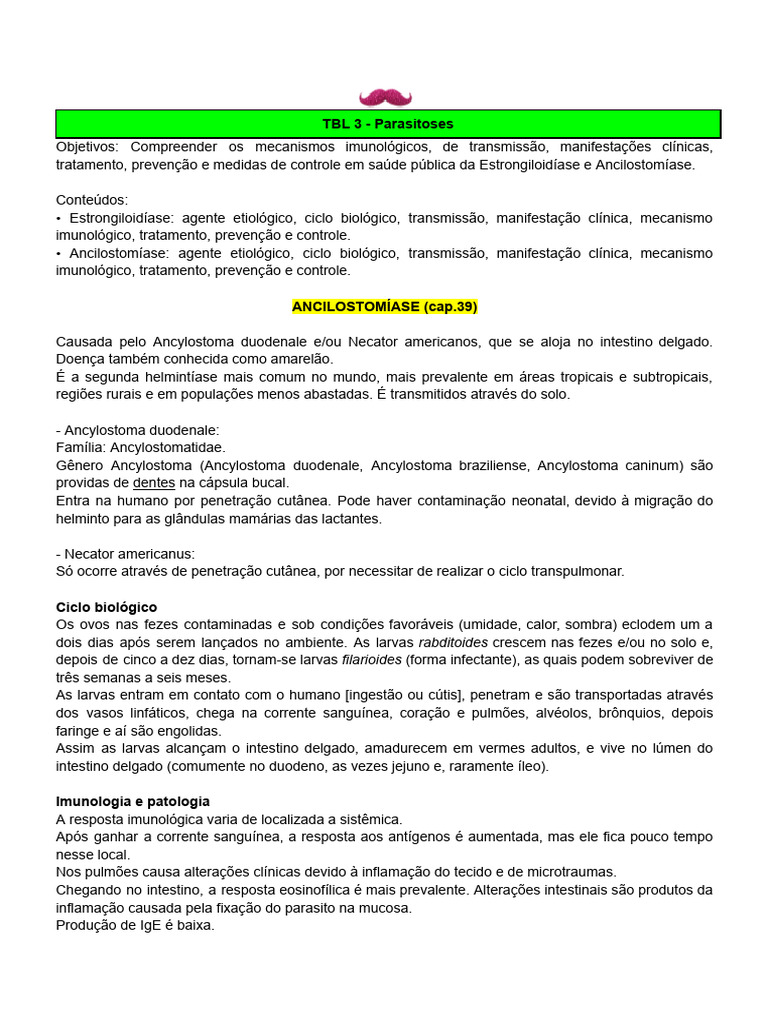 TBL 3 - Parasitoses

Objetivos: Compreender os mecanismos imunológicos, de transmissão, manifestações clínicas, tratamento, prevenção e medidas de controle em saúde pública da Estrongiloidíase e Ancilostomíase.

Conteúdos:
• Estrongiloidíase: agente etiológico, ciclo biológico, transmissão, manifestação clínica, mecanismo imunológico, tratamento, prevenção e controle.
• Ancilostomíase: agente etiológico, ciclo biológico, transmissão, manifestação clínica, mecanismo imunológico, tratamento, prevenção e controle.

ANCILOSTOMÍASE (cap.39)

Causada pelo Ancylostoma duodenale e/ou Necator americanos, que se aloja no intestino delgado. Doença também conhecida como amarelão.
É a segunda helmintíase mais comum no mundo, mais prevalente em áreas tropicais e subtropicais, regiões rurais e em populações menos abastadas. É transmitidos através do solo.

- Ancylostoma duodenale:
Família: Ancylostomatidae.
Gênero Ancylostoma (Ancylostoma duodenale, Ancylostoma braziliense, Ancylostoma caninum) são providas de dentes na cápsula bucal.
Entra na humano por penetração cutânea. Pode haver contaminação neonatal, devido à migração do helminto para as glândulas mamárias das lactantes.

- Necator americanus:
Só ocorre através de penetração cutânea, por necessitar de realizar o ciclo transpulmonar.

Ciclo biológico
Os ovos nas fezes contaminadas e sob condições favoráveis (umidade, calor, sombra) eclodem um a dois dias após serem lançados no ambiente. As larvas rabditoides crescem nas fezes e/ou no solo e, depois de cinco a dez dias, tornam-se larvas filarioides (forma infectante), as quais podem sobreviver de três semanas a seis meses.
As larvas entram em contato com o humano [ingestão ou cútis], penetram e são transportadas através dos vasos linfáticos, chega na corrente sanguínea, coração e pulmões, alvéolos, brônquios, depois faringe e aí são engolidas.
Assim as larvas alcançam o intestino delgado, amadurecem em vermes adultos, e vive no lúmen do intestino delgado (comumente no duodeno, as vezes jejuno e, raramente íleo).

Imunologia e patologia
A resposta imunológica varia de localizada a sistêmica.
Após ganhar a corrente sanguínea, a resposta aos antígenos é aumentada, mas ele fica pouco tempo nesse local.
Nos pulmões causa alterações clínicas devido à inflamação do tecido e de microtraumas.
Chegando no intestino, a resposta eosinofílica é mais prevalente. Alterações intestinais são produtos da inflamação causada pela fixação do parasito na mucosa.
Produção de IgE é baixa.